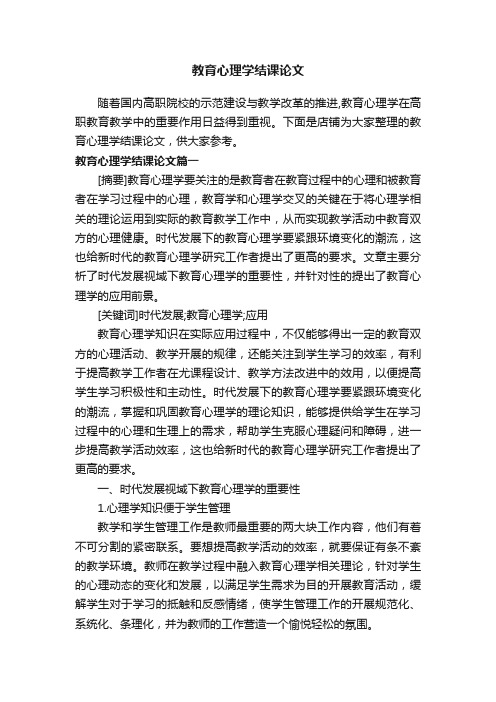 教育心理学结课论文

随着国内高职院校的示范建设与教学改革的推进,教育心理学在高职教育教学中的重要作用日益得到重视。下面是店铺为大家整理的教育心理学结课论文，供大家参考。

教育心理学结课论文篇一

[摘要]教育心理学要关注的是教育者在教育过程中的心理和被教育者在学习过程中的心理，教育学和心理学交叉的关键在于将心理学相关的理论运用到实际的教育教学工作中，从而实现教学活动中教育双方的心理健康。时代发展下的教育心理学要紧跟环境变化的潮流，这也给新时代的教育心理学研究工作者提出了更高的要求。文章主要分析了时代发展视域下教育心理学的重要性，并针对性的提出了教育心理学的应用前景。

[关键词]时代发展;教育心理学;应用

教育心理学知识在实际应用过程中，不仅能够得出一定的教育双方的心理活动、教学开展的规律，还能关注到学生学习的效率，有利于提高教学工作者在尤课程设计、教学方法改进中的效用，以便提高学生学习积极性和主动性。时代发展下的教育心理学要紧跟环境变化的潮流，掌握和巩固教育心理学的理论知识，能够提供给学生在学习过程中的心理和生理上的需求，帮助学生克服心理疑问和障碍，进一步提高教学活动效率，这也给新时代的教育心理学研究工作者提出了更高的要求。

一、时代发展视域下教育心理学的重要性

1.心理学知识便于学生管理

教学和学生管理工作是教师最重要的两大块工作内容，他们有着不可分割的紧密联系。要想提高教学活动的效率，就要保证有条不紊的教学环境。教师在教学过程中融入教育心理学相关理论，针对学生的心理动态的变化和发展，以满足学生需求为目的开展教育活动，缓解学生对于学习的抵触和反感情绪，使学生管理工作的开展规范化、系统化、条理化，并为教师的工作营造一个愉悦轻松的氛围。